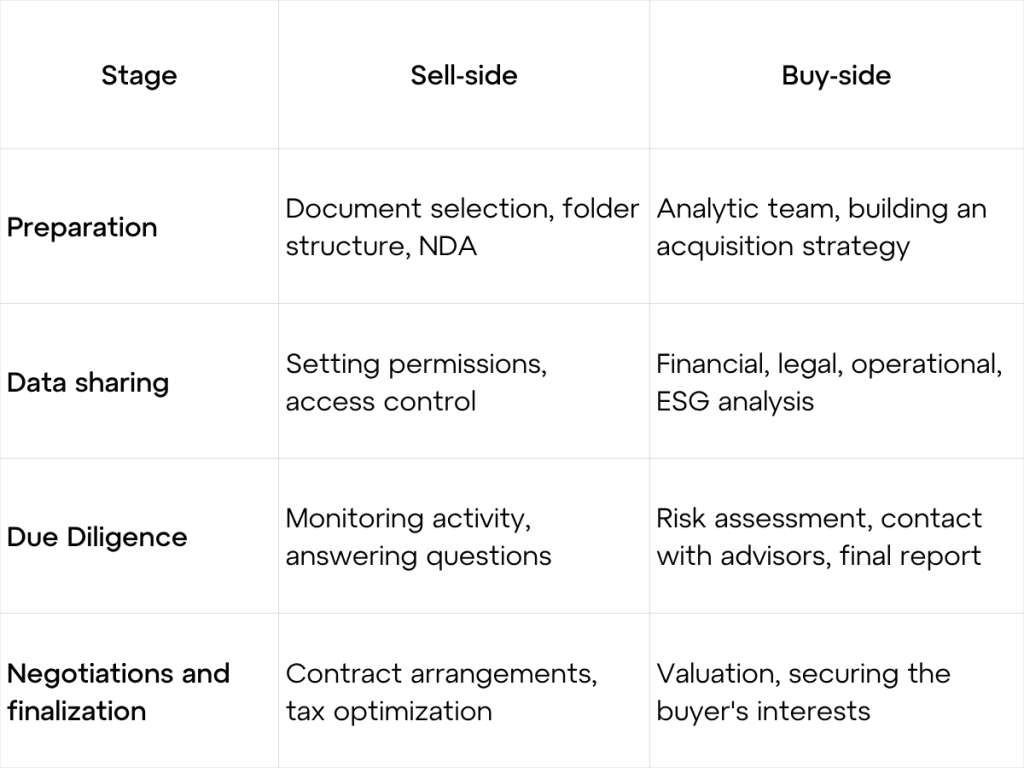 | Stage | Sell-side | Buy-side |
|---|---|---|
| Preparation | Document selection, folder structure, NDA | Analytic team, building an acquisition strategy |
| Data sharing | Setting permissions, access control | Financial, legal, operational, ESG analysis |
| Due Diligence | Monitoring activity, answering questions | Risk assessment, contact with advisors, final report |
| Negotiations and finalization | Contract arrangements, tax optimization | Valuation, securing the buyer's interests |